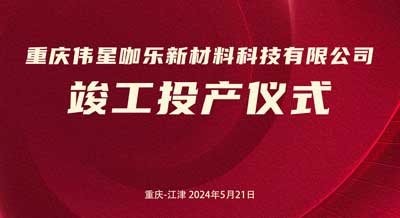 重庆伟星咖乐新材料科技有限公司

竣工投产仪式

重庆-江津 2024年5月21日